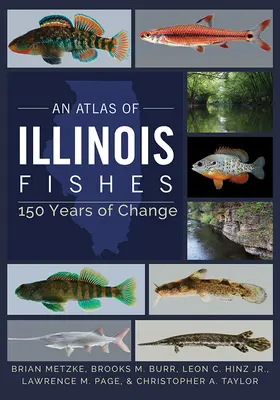 AN ATLAS OF
ILLINOIS
FISHES
150 Years of Change

BRIAN METZKE, BROOKS M. BURR, LEON C. HINZ JR., LAWRENCE M. PAGE, & CHRISTOPHER A. TAYLOR